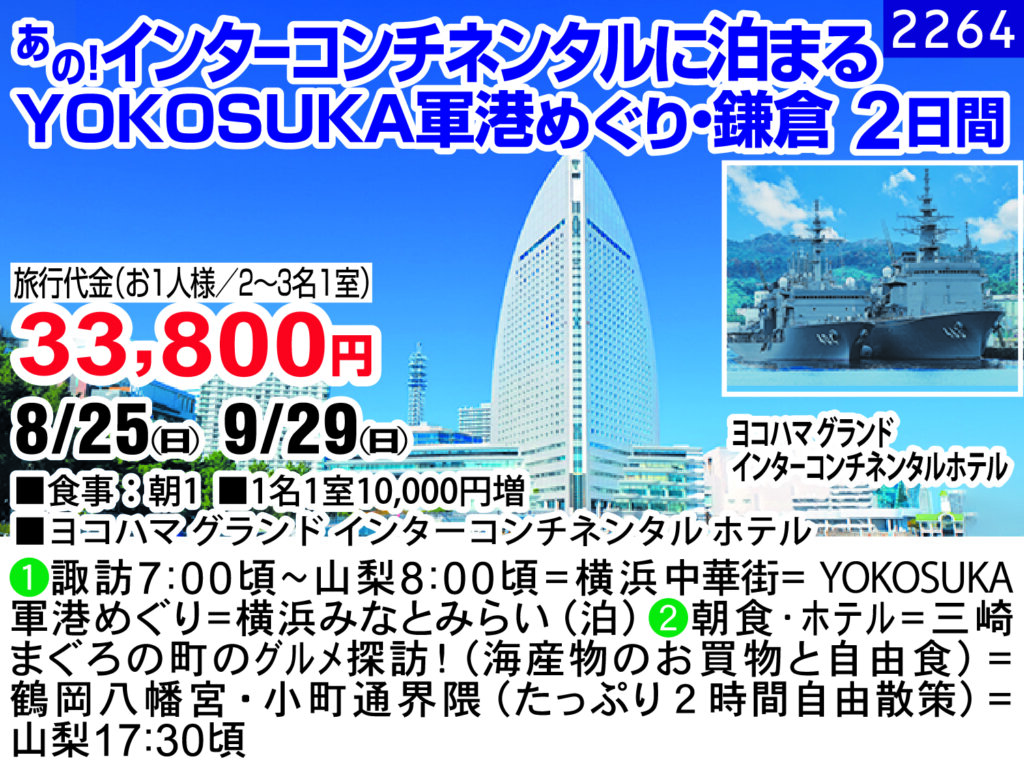 2264

あの!インターコンチネンタルに泊まる YOKOSUKA軍港めぐり・鎌倉 2日間

旅行代金(お1人様/2~3名1室)

33,800円

8/25(日) 9/29(日)

ヨコハマ グランド インターコンチネンタルホテル

■食事：朝1 ■1名1室10,000円増

■ヨコハマ グランド インターコンチネンタル ホテル

❶諏訪7:00頃～山梨8:00頃＝横浜中華街＝ YOKOSUKA軍港めぐり＝横浜みなとみらい（泊）❷朝食・ホテル＝三崎まぐろの町のグルメ探訪!（海産物のお買物と自由食）＝鶴岡八幡宮・小町通界隈（たっぷり２時間自由散策）＝山梨17:30頃